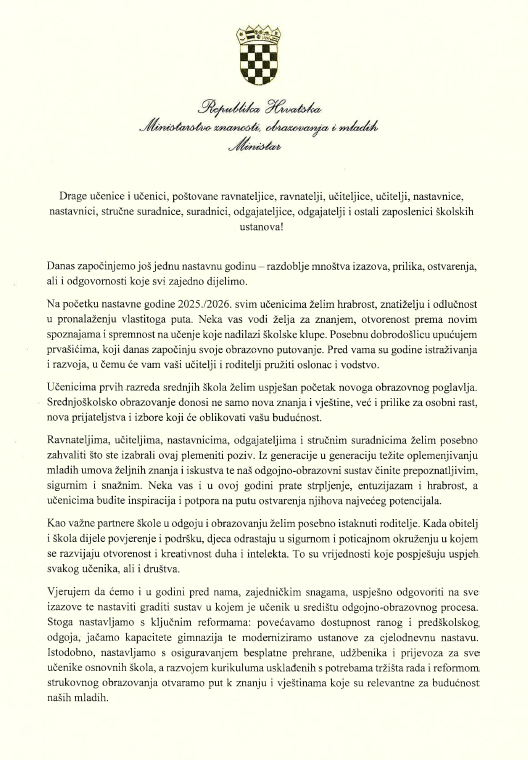 Republika Hrvatska
Ministarstvo znanosti, obrazovanja i mladih
Ministar

Drage učenice i učenici, poštovane ravnateljice, ravnatelji, učiteljice, učitelji, nastavnice, nastavnici, stručne suradnice, suradnici, odgajateljice, odgajatelji i ostali zaposlenici školskih ustanova!

Danas započinjemo još jednu nastavnu godinu – razdoblje mnoštva izazova, prilika, ostvarenja, ali i odgovornosti koje svi zajedno dijelimo.

Na početku nastavne godine 2025./2026. svim učenicima želim hrabrost, znatiželju i odlučnost u pronalaženju vlastitoga puta. Neka vas vodi želja za znanjem, otvorenost prema novim spoznajama i spremnost na učenje koje nadilazi školske klupe. Posebnu dobrodošlicu upućujem prvašićima, koji danas započinju svoje obrazovno putovanje. Pred vama su godine istraživanja i razvoja, u čemu će vam vaši učitelji i roditelji pružiti oslonac i vodstvo.

Učenicima prvih razreda srednjih škola želim uspješan početak novoga obrazovnog poglavlja. Srednjoškolsko obrazovanje donosi ne samo nova znanja i vještine, već i prilike za osobni rast, nova prijateljstva i izbore koji će oblikovati vašu budućnost.

Ravnateljima, učiteljima, nastavnicima, odgajateljima i stručnim suradnicima želim posebno zahvaliti što ste izabrali ovaj plemeniti poziv. Iz generacije u generaciju težite oplemenjivanju mladih umova željnih znanja i iskustva te naš odgojno-obrazovni sustav činite prepoznatljivim, sigurnim i snažnim. Neka vas i u ovoj godini prate strpljenje, entuzijazam i hrabrost, a učenicima budite inspiracija i potpora na putu ostvarenja njihova najvećeg potencijala.

Kao važne partnere škole u odgoju i obrazovanju želim posebno istaknuti roditelje. Kada obitelj i škola dijele povjerenje i podršku, djeca odrastaju u sigurnom i poticajnom okruženju u kojem se razvijaju otvorenost i kreativnost duha i intelekta. To su vrijednosti koje pospješuju uspjeh svakog učenika, ali i društva.

Vjerujem da ćemo i u godini pred nama, zajedničkim snagama, uspješno odgovoriti na sve izazove te nastaviti graditi sustav u kojem je učenik u središtu odgojno-obrazovnog procesa. Stoga nastavljamo s ključnim reformama: povećavamo dostupnost ranog i predškolskog odgoja, jačamo kapacitete gimnazija te moderniziramo ustanove za cjelodnevnu nastavu. Istodobno, nastavljamo s osiguravanjem besplatne prehrane, udžbenika i prijevoza za sve učenike osnovnih škola, a razvojem kurikuluma usklađenih s potrebama tržišta rada i reformom strukovnog obrazovanja otvaramo put k znanju i vještinama koje su relevantne za budućnost naših mladih.